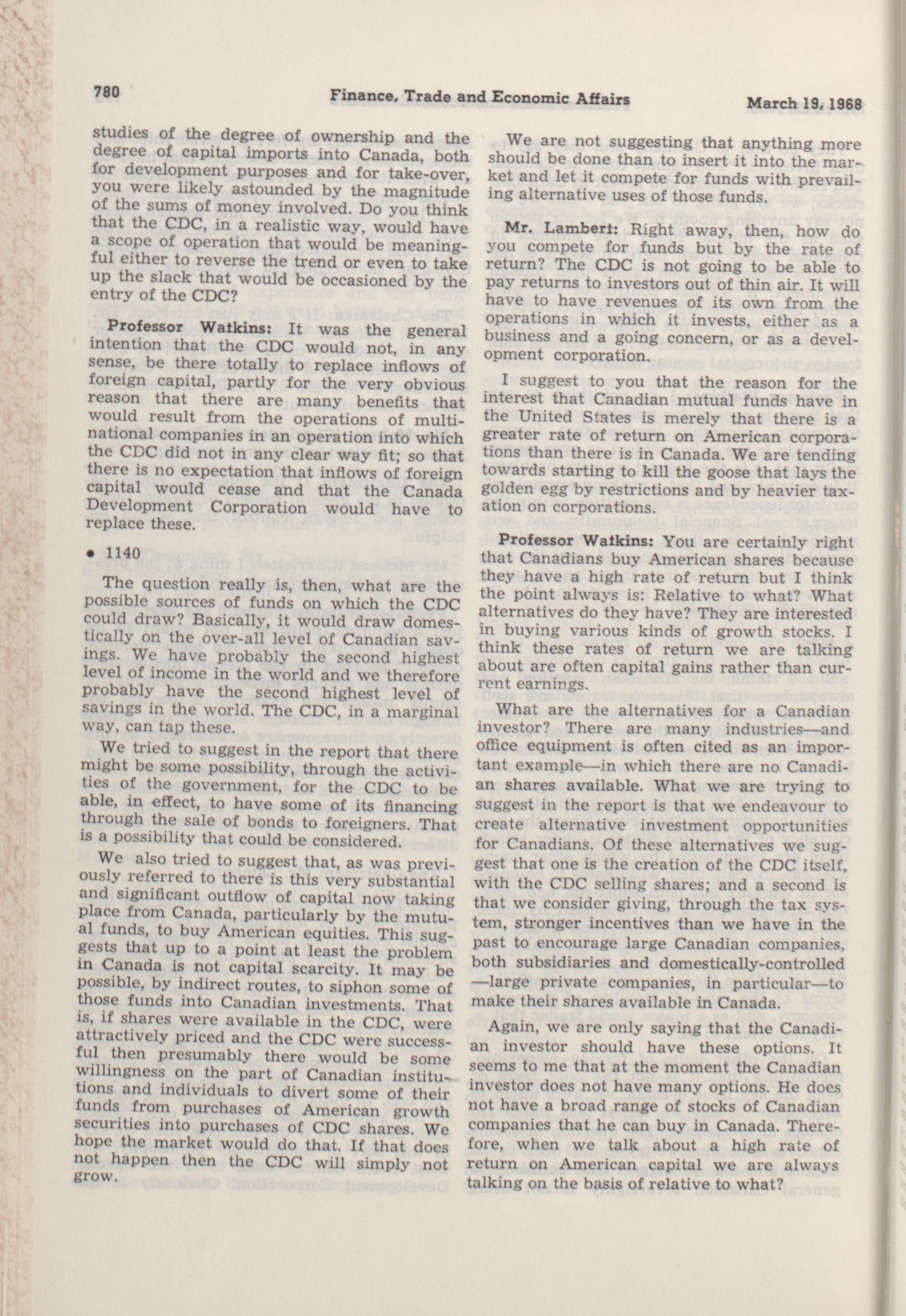 780 Finance, Trade and Economic Affairs March 19, 1968

studies of the degree of ownership and the degree of capital imports into Canada, both for development purposes and for take-over, you were likely astounded by the magnitude of the sums of money involved. Do you think that the CDC, in a realistic way, would have a scope of operation that would be meaningful either to reverse the trend or even to take up the slack that would be occasioned by the entry of the CDC?

Professor Watkins: It was the general intention that the CDC would not, in any sense, be there totally to replace inflows of foreign capital, partly for the very obvious reason that there are many benefits that would result from the operations of multinational companies in an operation into which the CDC did not in any clear way fit; so that there is no expectation that inflows of foreign capital would cease and that the Canada Development Corporation would have to replace these.

• 1140

The question really is, then, what are the possible sources of funds on which the CDC could draw? Basically, it would draw domestically on the over-all level of Canadian savings. We have probably the second highest level of income in the world and we therefore probably have the second highest level of savings in the world. The CDC, in a marginal way, can tap these.

We tried to suggest in the report that there might be some possibility, through the activities of the government, for the CDC to be able, in effect, to have some of its financing through the sale of bonds to foreigners. That is a possibility that could be considered.

We also tried to suggest that, as was previously referred to there is this very substantial and significant outflow of capital now taking place from Canada, particularly by the mutual funds, to buy American equities. This suggests that up to a point at least the problem in Canada is not capital scarcity. It may be possible, by indirect routes, to siphon some of those funds into Canadian investments. That is, if shares were available in the CDC, were attractively priced and the CDC were successful then presumably there would be some willingness on the part of Canadian institutions and individuals to divert some of their funds from purchases of American growth securities into purchases of CDC shares. We hope the market would do that. If that does not happen then the CDC will simply not grow.

We are not suggesting that anything more should be done than to insert it into the market and let it compete for funds with prevailing alternative uses of those funds.

Mr. Lambert: Right away, then, how do you compete for funds but by the rate of return? The CDC is not going to be able to pay returns to investors out of thin air. It will have to have revenues of its own from the operations in which it invests, either as a business and a going concern, or as a development corporation.

I suggest to you that the reason for the interest that Canadian mutual funds have in the United States is merely that there is a greater rate of return on American corporations than there is in Canada. We are tending towards starting to kill the goose that lays the golden egg by restrictions and by heavier taxation on corporations.

Professor Watkins: You are certainly right that Canadians buy American shares because they have a high rate of return but I think the point always is: Relative to what? What alternatives do they have? They are interested in buying various kinds of growth stocks. I think these rates of return we are talking about are often capital gains rather than current earnings.

What are the alternatives for a Canadian investor? There are many industries—and office equipment is often cited as an important example—in which there are no Canadian shares available. What we are trying to suggest in the report is that we endeavour to create alternative investment opportunities for Canadians. Of these alternatives we suggest that one is the creation of the CDC itself, with the CDC selling shares; and a second is that we consider giving, through the tax system, stronger incentives than we have in the past to encourage large Canadian companies, both subsidiaries and domestically-controlled —large private companies, in particular—to make their shares available in Canada.

Again, we are only saying that the Canadian investor should have these options. It seems to me that at the moment the Canadian investor does not have many options. He does not have a broad range of stocks of Canadian companies that he can buy in Canada. Therefore, when we talk about a high rate of return on American capital we are always talking on the basis of relative to what?